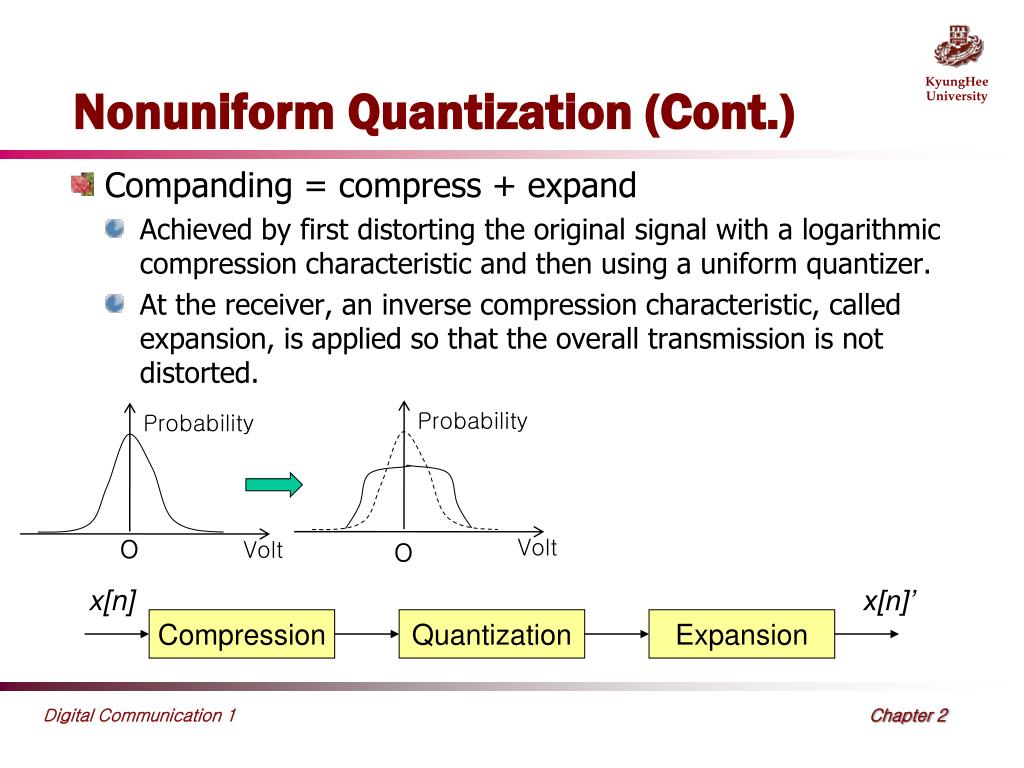 KyungHee University

Nonuniform Quantization (Cont.)

Companding = compress + expand

Achieved by first distorting the original signal with a logarithmic compression characteristic and then using a uniform quantizer.

At the receiver, an inverse compression characteristic, called expansion, is applied so that the overall transmission is not distorted.

Probability

O

Volt

Probability

O

Volt

x[n]

Compression

Quantization

Expansion

x[n]'

Digital Communication 1

Chapter 2